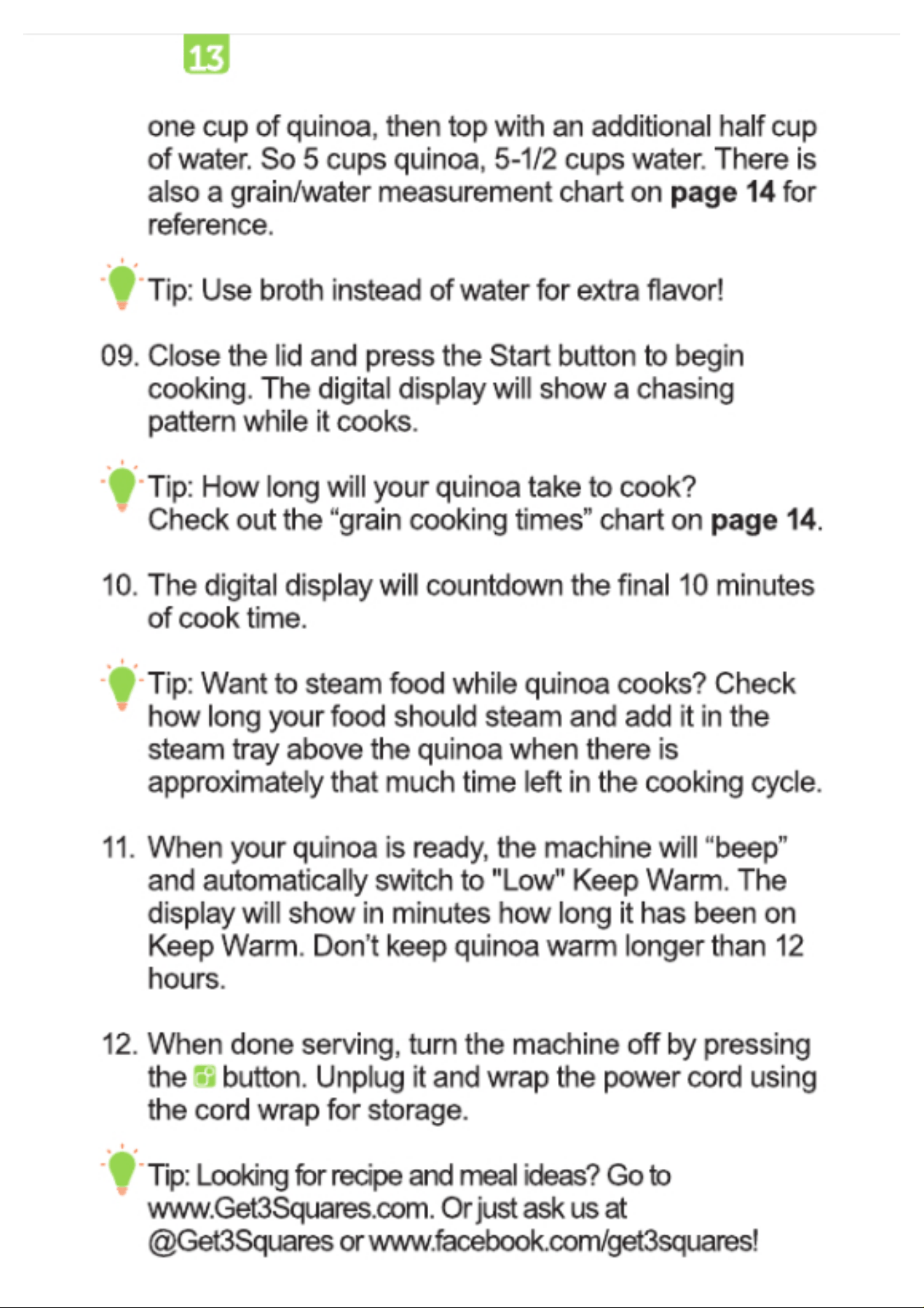 13

one cup of quinoa, then top with an additional half cup of water. So 5 cups quinoa, 5-1/2 cups water. There is also a grain/water measurement chart on page 14 for reference.

Tip: Use broth instead of water for extra flavor!

09. Close the lid and press the Start button to begin cooking. The digital display will show a chasing pattern while it cooks.

Tip: How long will your quinoa take to cook? Check out the "grain cooking times" chart on page 14.

10. The digital display will countdown the final 10 minutes of cook time.

Tip: Want to steam food while quinoa cooks? Check how long your food should steam and add it in the steam tray above the quinoa when there is approximately that much time left in the cooking cycle.

11. When your quinoa is ready, the machine will "beep" and automatically switch to "Low" Keep Warm. The display will show in minutes how long it has been on Keep Warm. Don't keep quinoa warm longer than 12 hours.

12. When done serving, turn the machine off by pressing the button. Unplug it and wrap the power cord using the cord wrap for storage.

Tip: Looking for recipe and meal ideas? Go to www.Get3Squares.com. Or just ask us at @Get3Squares or www.facebook.com/get3squares!